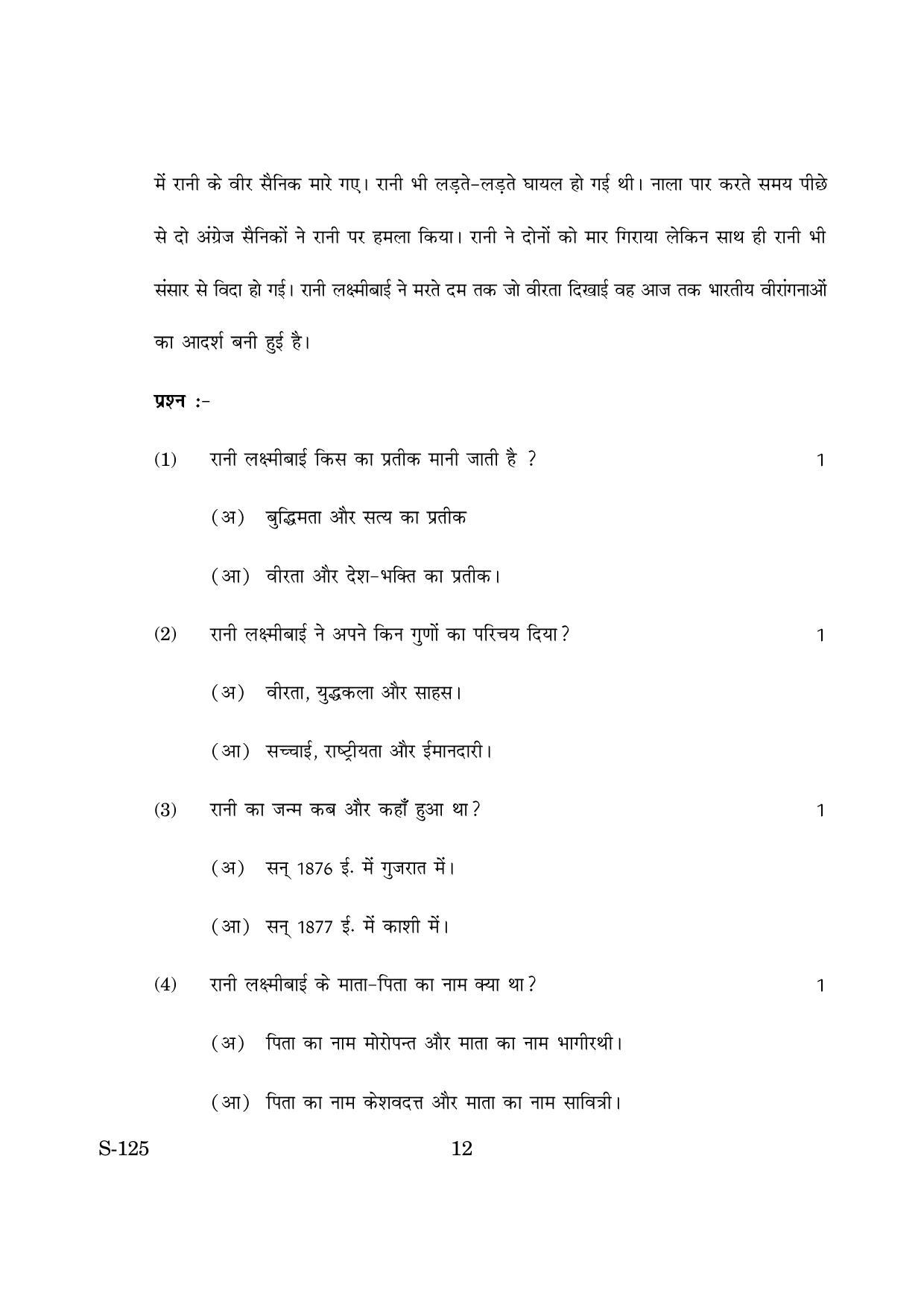 में रानी के वीर सैनिक मारे गए। रानी भी लड़ते-लड़ते घायल हो गई थी। नाला पार करते समय पीछे से दो अंग्रेज सैनिकों ने रानी पर हमला किया। रानी ने दोनों को मार गिराया लेकिन साथ ही रानी भी संसार से विदा हो गई। रानी लक्ष्मीबाई ने मरते दम तक जो वीरता दिखाई वह आज तक भारतीय वीरांगनाओं का आदर्श बनी हुई है।

प्रश्न :-

(1) रानी लक्ष्मीबाई किस का प्रतीक मानी जाती है ? 1

(अ) बुद्धिमता और सत्य का प्रतीक

(आ) वीरता और देश-भक्ति का प्रतीक।

(2) रानी लक्ष्मीबाई ने अपने किन गुणों का परिचय दिया? 1

(अ) वीरता, युद्धकला और साहस।

(आ) सच्चाई, राष्ट्रीयता और ईमानदारी।

(3) रानी का जन्म कब और कहाँ हुआ था? 1

(अ) सन् 1876 ई. में गुजरात में।

(आ) सन् 1877 ई. में काशी में।

(4) रानी लक्ष्मीबाई के माता-पिता का नाम क्या था? 1

(अ) पिता का नाम मोरोपन्त और माता का नाम भागीरथी।

(आ) पिता का नाम केशवदत्त और माता का नाम सावित्री।

S-125 12